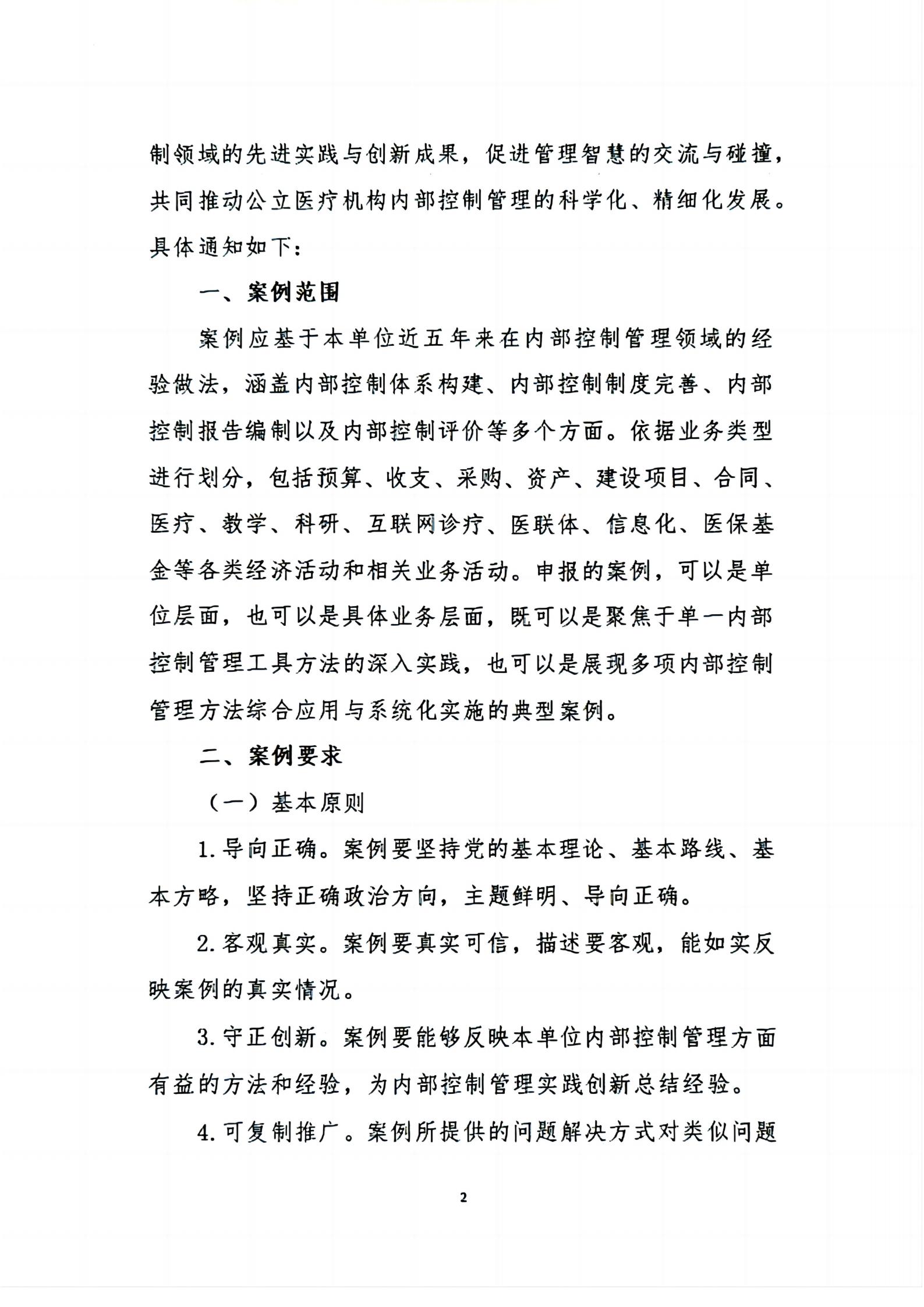 制领域的先进实践与创新成果，促进管理智慧的交流与碰撞，共同推动公立医疗机构内部控制管理的科学化、精细化发展。具体通知如下：

一、案例范围

案例应基于本单位近五年来在内部控制管理领域的经验做法，涵盖内部控制体系构建、内部控制制度完善、内部控制报告编制以及内部控制评价等多个方面。依据业务类型进行划分，包括预算、收支、采购、资产、建设项目、合同、医疗、教学、科研、互联网诊疗、医联体、信息化、医保基金等各类经济活动和相关业务活动。申报的案例，可以是单位层面，也可以是具体业务层面，既可以是聚焦于单一内部控制管理工具方法的深入实践，也可以是展现多项内部控制管理方法综合应用与系统化实施的典型案例。

二、案例要求

（一）基本原则

1.导向正确。案例要坚持党的基本理论、基本路线、基本方略，坚持正确政治方向，主题鲜明、导向正确。

2.客观真实。案例要真实可信，描述要客观，能如实反映案例的真实情况。

3.守正创新。案例要能够反映本单位内部控制管理方面有益的方法和经验，为内部控制管理实践创新总结经验。

4.可复制推广。案例所提供的问题解决方式对类似问题

2